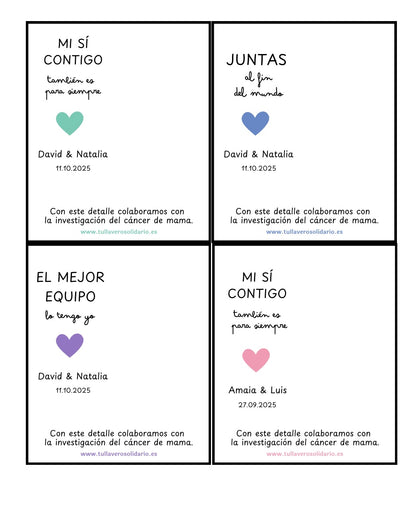 MI SÍ
CONTIGO
también es
para siempre

David & Natalia
11.10.2025

Con este detalle colaboramos con la investigación del cáncer de mama.
www.tullaverosolidario.es

JUNTAS
al fin
del mundo

David & Natalia
11.10.2025

Con este detalle colaboramos con la investigación del cáncer de mama.
www.tullaverosolidario.es

EL MEJOR
EQUIPO
lo tengo yo

David & Natalia
11.10.2025

Con este detalle colaboramos con la investigación del cáncer de mama.
www.tullaverosolidario.es

MI SÍ
CONTIGO
también es
para siempre

Amaia & Luis
27.09.2025

Con este detalle colaboramos con la investigación del cáncer de mama.
www.tullaverosolidario.es